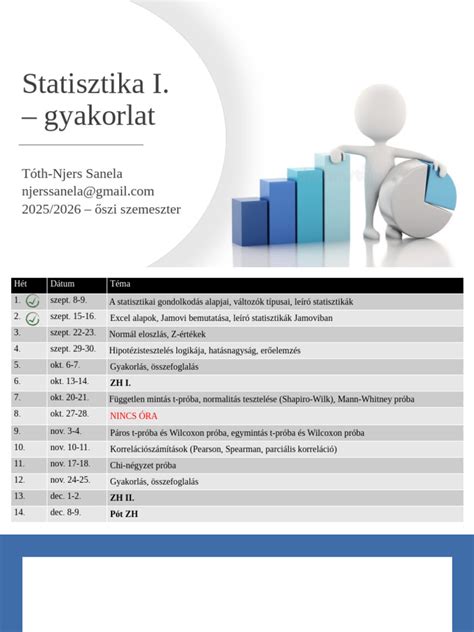 Statisztika I. – gyakorlat

Tóth-Njers Sanela
njerssanela@gmail.com
2025/2026 – őszi szemeszter

| Hét | Dátum | Téma |
|---|---|---|
| 1. | szept. 8-9. | A statisztikai gondolkodás alapjai, változók típusai, leíró statisztikák |
| 2. | szept. 15-16. | Excel alapok, Jamovi bemutatása, leíró statisztikák Jamoviban |
| 3. | szept. 22-23. | Normál eloszlás, Z-értékek |
| 4. | szept. 29-30. | Hipotézistesztelés logikája, hatásnagyság, erőelemzés |
| 5. | okt. 6-7. | Gyakorlás, összefoglalás |
| 6. | okt. 13-14. | ZH I. |
| 7. | okt. 20-21. | Független mintás t-próba, normalitás tesztelése (Shapiro-Wilk), Mann-Whitney próba |
| 8. | okt. 27-28. | NINCS ÓRA |
| 9. | nov. 3-4. | Páros t-próba és Wilcoxon próba, egymintás t-próba és Wilcoxon próba |
| 10. | nov. 10-11. | Korrelációszámítások (Pearson, Spearman, parciális korreláció) |
| 11. | nov. 17-18. | Chi-négyzet próba |
| 12. | nov. 24-25. | Gyakorlás, összefoglalás |
| 13. | dec. 1-2. | ZH II. |
| 14. | dec. 8-9. | Pót ZH |